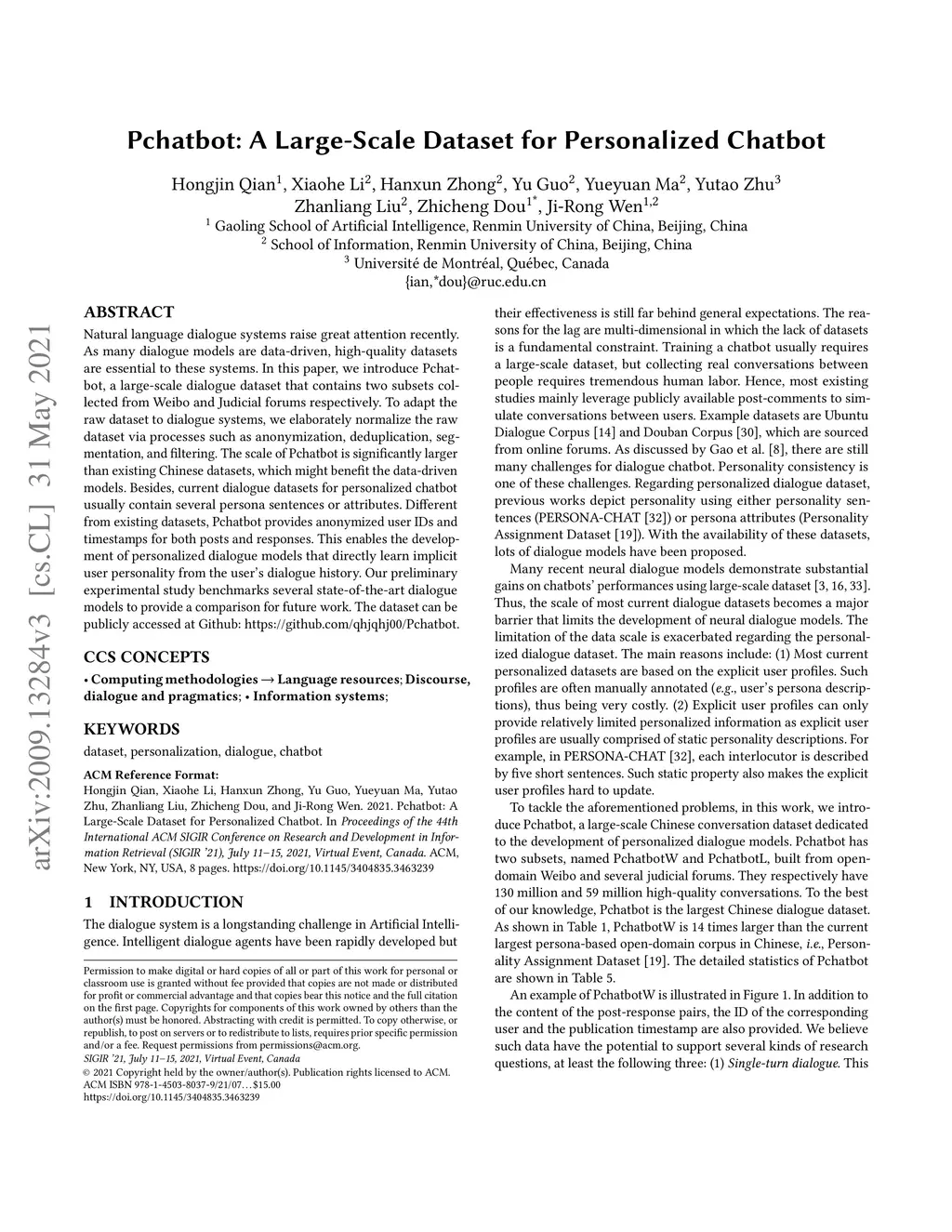 Pchatbot: A Large-Scale Dataset for Personalized Chatbot

Hongjin Qian$^1$, Xiaohe Li$^2$, Hanxun Zhong$^2$, Yu Guo$^2$, Yueyuan Ma$^2$, Yutao Zhu$^3$
Zhanliang Liu$^2$, Zhicheng Dou$^{1*}$, Ji-Rong Wen$^{1,2}$
$^1$ Gaoling School of Artificial Intelligence, Renmin University of China, Beijing, China
$^2$ School of Information, Renmin University of China, Beijing, China
$^3$ Université de Montréal, Québec, Canada
{ian,*dou}@ruc.edu.cn

arXiv:2009.13284v3 [cs.CL] 31 May 2021

ABSTRACT

Natural language dialogue systems raise great attention recently. As many dialogue models are data-driven, high-quality datasets are essential to these systems. In this paper, we introduce Pchatbot, a large-scale dialogue dataset that contains two subsets collected from Weibo and Judicial forums respectively. To adapt the raw dataset to dialogue systems, we elaborately normalize the raw dataset via processes such as anonymization, deduplication, segmentation, and filtering. The scale of Pchatbot is significantly larger than existing Chinese datasets, which might benefit the data-driven models. Besides, current dialogue datasets for personalized chatbot usually contain several persona sentences or attributes. Different from existing datasets, Pchatbot provides anonymized user IDs and timestamps for both posts and responses. This enables the development of personalized dialogue models that directly learn implicit user personality from the user's dialogue history. Our preliminary experimental study benchmarks several state-of-the-art dialogue models to provide a comparison for future work. The dataset can be publicly accessed at Github: https://github.com/qhjqhj00/Pchatbot.

CCS CONCEPTS

• Computing methodologies → Language resources; Discourse, dialogue and pragmatics; • Information systems;

KEYWORDS

dataset, personalization, dialogue, chatbot

ACM Reference Format:
Hongjin Qian, Xiaohe Li, Hanxun Zhong, Yu Guo, Yueyuan Ma, Yutao Zhu, Zhanliang Liu, Zhicheng Dou, and Ji-Rong Wen. 2021. Pchatbot: A Large-Scale Dataset for Personalized Chatbot. In Proceedings of the 44th International ACM SIGIR Conference on Research and Development in Information Retrieval (SIGIR '21), July 11–15, 2021, Virtual Event, Canada. ACM, New York, NY, USA, 8 pages. https://doi.org/10.1145/3404835.3463239

1 INTRODUCTION

The dialogue system is a longstanding challenge in Artificial Intelligence. Intelligent dialogue agents have been rapidly developed but

Permission to make digital or hard copies of all or part of this work for personal or classroom use is granted without fee provided that copies are not made or distributed for profit or commercial advantage and that copies bear this notice and the full citation on the first page. Copyrights for components of this work owned by others than the author(s) must be honored. Abstracting with credit is permitted. To copy otherwise, or republish, to post on servers or to redistribute to lists, requires prior specific permission and/or a fee. Request permissions from permissions@acm.org.
SIGIR '21, July 11–15, 2021, Virtual Event, Canada
© 2021 Copyright held by the owner/author(s). Publication rights licensed to ACM.
ACM ISBN 978-1-4503-8037-9/21/07…$15.00
https://doi.org/10.1145/3404835.3463239

their effectiveness is still far behind general expectations. The reasons for the lag are multi-dimensional in which the lack of datasets is a fundamental constraint. Training a chatbot usually requires a large-scale dataset, but collecting real conversations between people requires tremendous human labor. Hence, most existing studies mainly leverage publicly available post-comments to simulate conversations between users. Example datasets are Ubuntu Dialogue Corpus [14] and Douban Corpus [30], which are sourced from online forums. As discussed by Gao et al. [8], there are still many challenges for dialogue chatbot. Personality consistency is one of these challenges. Regarding personalized dialogue dataset, previous works depict personality using either personality sentences (PERSONA-CHAT [32]) or persona attributes (Personality Assignment Dataset [19]). With the availability of these datasets, lots of dialogue models have been proposed.

Many recent neural dialogue models demonstrate substantial gains on chatbots' performances using large-scale dataset [3, 16, 33]. Thus, the scale of most current dialogue datasets becomes a major barrier that limits the development of neural dialogue models. The limitation of the data scale is exacerbated regarding the personalized dialogue dataset. The main reasons include: (1) Most current personalized datasets are based on the explicit user profiles. Such profiles are often manually annotated (e.g., user's persona descriptions), thus being very costly. (2) Explicit user profiles can only provide relatively limited personalized information as explicit user profiles are usually comprised of static personality descriptions. For example, in PERSONA-CHAT [32], each interlocutor is described by five short sentences. Such static property also makes the explicit user profiles hard to update.

To tackle the aforementioned problems, in this work, we introduce Pchatbot, a large-scale Chinese conversation dataset dedicated to the development of personalized dialogue models. Pchatbot has two subsets, named PchatbotW and PchatbotL, built from open-domain Weibo and several judicial forums. They respectively have 130 million and 59 million high-quality conversations. To the best of our knowledge, Pchatbot is the largest Chinese dialogue dataset. As shown in Table 1, PchatbotW is 14 times larger than the current largest persona-based open-domain corpus in Chinese, i.e., Personality Assignment Dataset [19]. The detailed statistics of Pchatbot are shown in Table 5.

An example of PchatbotW is illustrated in Figure 1. In addition to the content of the post-response pairs, the ID of the corresponding user and the publication timestamp are also provided. We believe such data have the potential to support several kinds of research questions, at least the following three: (1) Single-turn dialogue. This